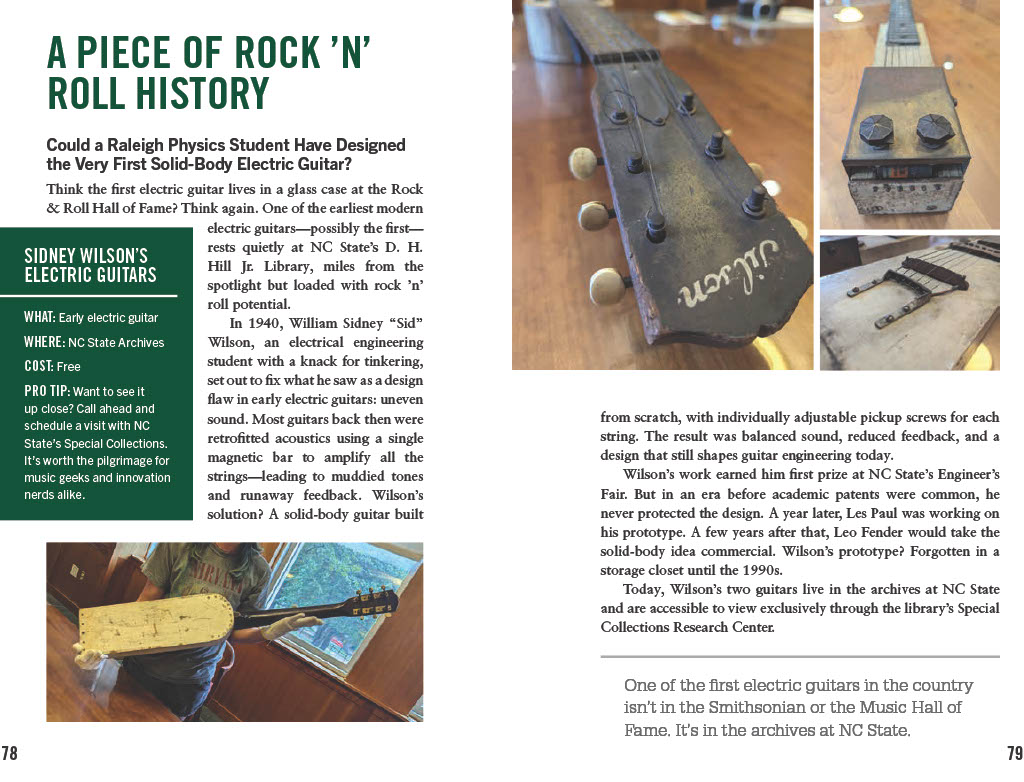 A PIECE OF ROCK 'N' ROLL HISTORY

Could a Raleigh Physics Student Have Designed the Very First Solid-Body Electric Guitar?

Think the first electric guitar lives in a glass case at the Rock & Roll Hall of Fame? Think again. One of the earliest modern electric guitars—possibly the first—rests quietly at NC State's D. H. Hill Jr. Library, miles from the spotlight but loaded with rock 'n' roll potential.

In 1940, William Sidney "Sid" Wilson, an electrical engineering student with a knack for tinkering, set out to fix what he saw as a design flaw in early electric guitars: uneven sound. Most guitars back then were retrofitted acoustics using a single magnetic bar to amplify all the strings—leading to muddied tones and runaway feedback. Wilson's solution? A solid-body guitar built from scratch, with individually adjustable pickup screws for each string. The result was balanced sound, reduced feedback, and a design that still shapes guitar engineering today.

Wilson's work earned him first prize at NC State's Engineer's Fair. But in an era before academic patents were common, he never protected the design. A year later, Les Paul was working on his prototype. A few years after that, Leo Fender would take the solid-body idea commercial. Wilson's prototype? Forgotten in a storage closet until the 1990s.

Today, Wilson's two guitars live in the archives at NC State and are accessible to view exclusively through the library's Special Collections Research Center.

SIDNEY WILSON'S ELECTRIC GUITARS

WHAT: Early electric guitar
WHERE: NC State Archives
COST: Free
PRO TIP: Want to see it up close? Call ahead and schedule a visit with NC State's Special Collections. It's worth the pilgrimage for music geeks and innovation nerds alike.

Wilson

One of the first electric guitars in the country isn't in the Smithsonian or the Music Hall of Fame. It's in the archives at NC State.

78

79